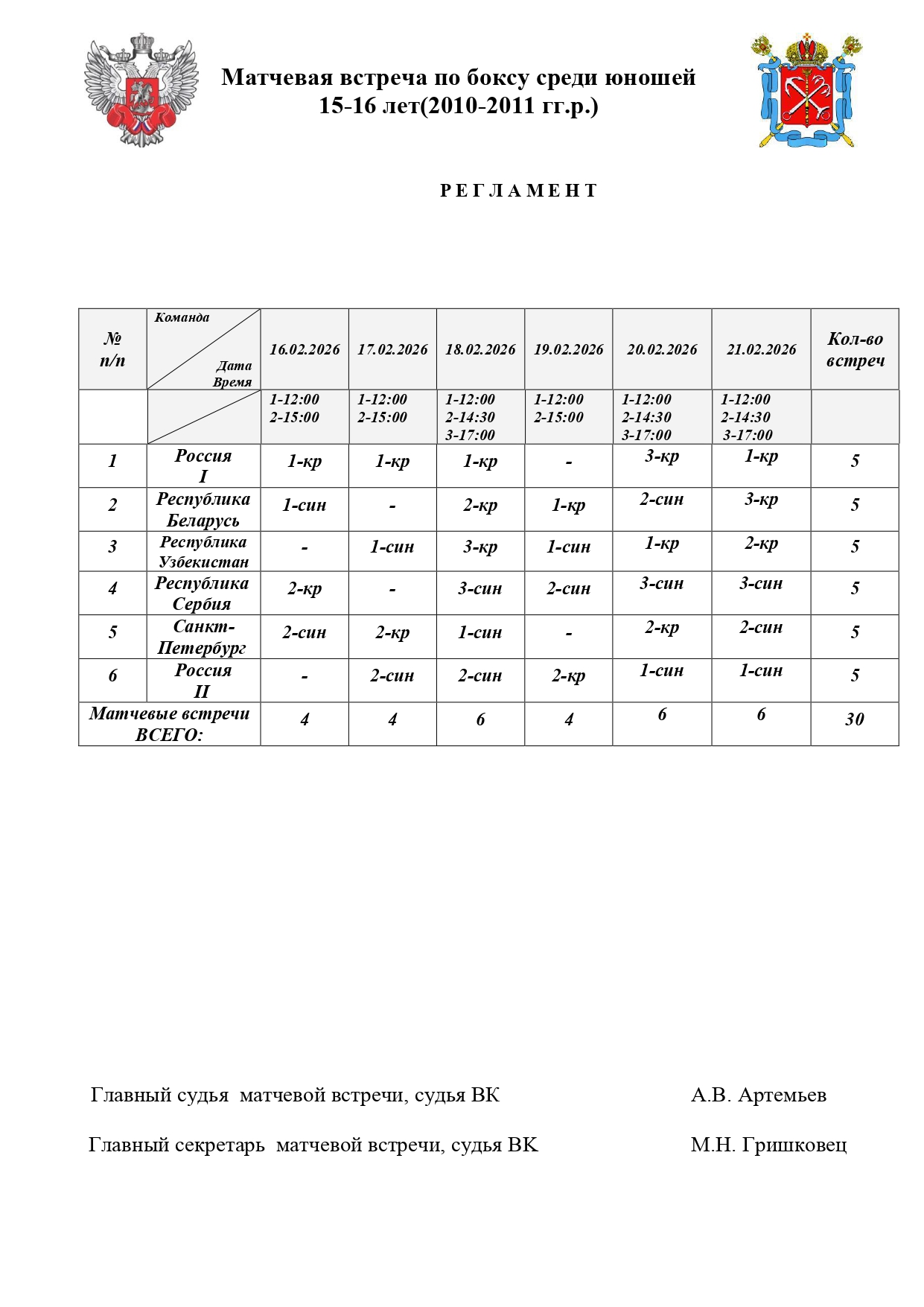 Матчевая встреча по боксу среди юношей 15-16 лет(2010-2011 гг.р.)

Р Е Г Л А М Е Н Т

| № п/п | Команда / Дата Время | 16.02.2026 | 17.02.2026 | 18.02.2026 | 19.02.2026 | 20.02.2026 | 21.02.2026 | Кол-во встреч |
|---|---|---|---|---|---|---|---|---|
| | | 1-12:00 2-15:00 | 1-12:00 2-15:00 | 1-12:00 2-14:30 3-17:00 | 1-12:00 2-15:00 | 1-12:00 2-14:30 3-17:00 | 1-12:00 2-14:30 3-17:00 | |
| 1 | Россия I | 1-кр | 1-кр | 1-кр | - | 3-кр | 1-кр | 5 |
| 2 | Республика Беларусь | 1-син | - | 2-кр | 1-кр | 2-син | 3-кр | 5 |
| 3 | Республика Узбекистан | - | 1-син | 3-кр | 1-син | 1-кр | 2-кр | 5 |
| 4 | Республика Сербия | 2-кр | - | 3-син | 2-син | 3-син | 3-син | 5 |
| 5 | Санкт-Петербург | 2-син | 2-кр | 1-син | - | 2-кр | 2-син | 5 |
| 6 | Россия II | - | 2-син | 2-син | 2-кр | 1-син | 1-син | 5 |
| Матчевые встречи ВСЕГО: | | 4 | 4 | 6 | 4 | 6 | 6 | 30 |

Главный судья матчевой встречи, судья ВК А.В. Артемьев

Главный секретарь матчевой встречи, судья ВК М.Н. Гришковец